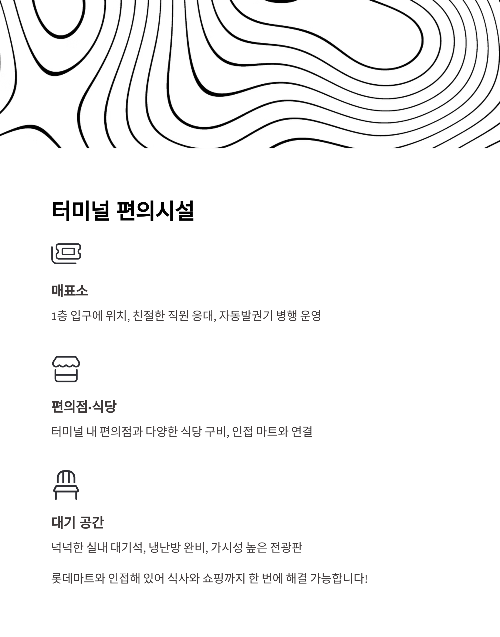 터미널 편의시설

매표소

1층 입구에 위치, 친절한 직원 응대, 자동발권기 병행 운영

편의점·식당

터미널 내 편의점과 다양한 식당 구비, 인접 마트와 연결

대기 공간

넉넉한 실내 대기석, 냉난방 완비, 가시성 높은 전광판

롯데마트와 인접해 있어 식사와 쇼핑까지 한 번에 해결 가능합니다!